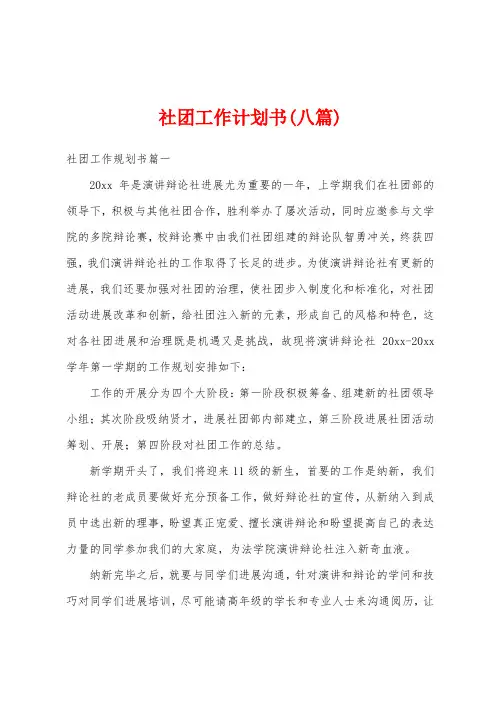 社团工作计划书(八篇)

社团工作规划书篇一

20xx 年是演讲辩论社进展尤为重要的一年，上学期我们在社团部的领导下，积极与其他社团合作，胜利举办了屡次活动，同时应邀参与文学院的多院辩论赛，校辩论赛中由我们社团组建的辩论队智勇冲关，终获四强，我们演讲辩论社的工作取得了长足的进步。为使演讲辩论社有更新的进展，我们还要加强对社团的治理，使社团步入制度化和标准化，对社团活动进展改革和创新，给社团注入新的元素，形成自己的风格和特色，这对各社团进展和治理既是机遇又是挑战，故现将演讲辩论社 20xx-20xx 学年第一学期的工作规划安排如下：

工作的开展分为四个大阶段：第一阶段积极筹备、组建新的社团领导小组；其次阶段吸纳贤才，进展社团部内部建立，第三阶段进展社团活动筹划、开展；第四阶段对社团工作的总结。

新学期开头了，我们将迎来 11 级的新生，首要的工作是纳新，我们辩论社的老成员要做好充分预备工作，做好辩论社的宣传，从新纳入到成员中选出新的理事，盼望真正宠爱、擅长演讲辩论和盼望提高自己的表达力量的同学参加我们的大家庭，为法学院演讲辩论社注入新奇血液。

纳新完毕之后，就要与同学们进展沟通，针对演讲和辩论的学问和技巧对同学们进展培训，尽可能请高年级的学长和专业人士来沟通阅历，让